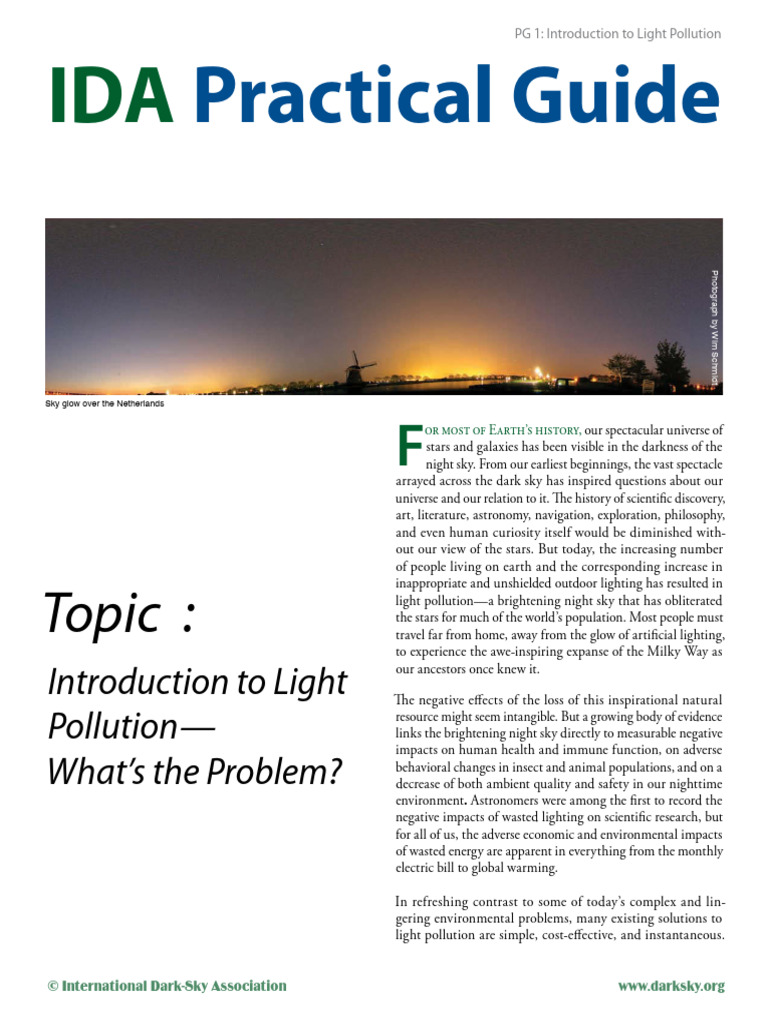 PG 1: Introduction to Light Pollution

IDA Practical Guide

Photograph by Wim Schmidt

Sky glow over the Netherlands

Topic :

Introduction to Light Pollution— What's the Problem?

For most of Earth's history, our spectacular universe of stars and galaxies has been visible in the darkness of the night sky. From our earliest beginnings, the vast spectacle arrayed across the dark sky has inspired questions about our universe and our relation to it. The history of scientific discovery, art, literature, astronomy, navigation, exploration, philosophy, and even human curiosity itself would be diminished without our view of the stars. But today, the increasing number of people living on earth and the corresponding increase in inappropriate and unshielded outdoor lighting has resulted in light pollution—a brightening night sky that has obliterated the stars for much of the world's population. Most people must travel far from home, away from the glow of artificial lighting, to experience the awe-inspiring expanse of the Milky Way as our ancestors once knew it.

The negative effects of the loss of this inspirational natural resource might seem intangible. But a growing body of evidence links the brightening night sky directly to measurable negative impacts on human health and immune function, on adverse behavioral changes in insect and animal populations, and on a decrease of both ambient quality and safety in our nighttime environment. Astronomers were among the first to record the negative impacts of wasted lighting on scientific research, but for all of us, the adverse economic and environmental impacts of wasted energy are apparent in everything from the monthly electric bill to global warming.

In refreshing contrast to some of today's complex and lingering environmental problems, many existing solutions to light pollution are simple, cost-effective, and instantaneous.

© International Dark-Sky Association

www.darksky.org